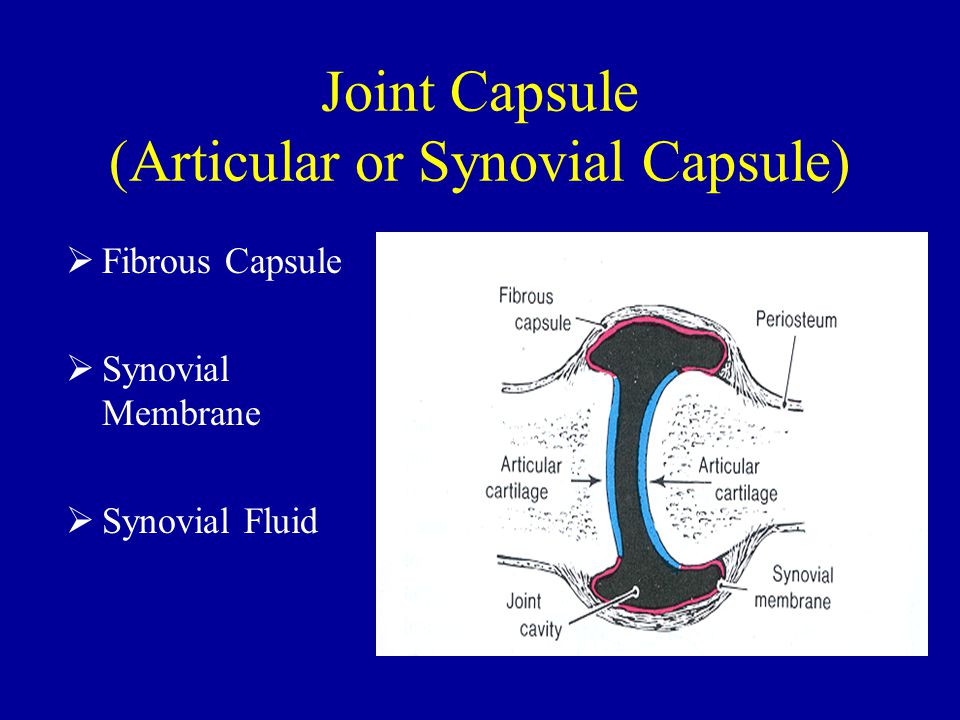 Joint Capsule
(Articular or Synovial Capsule)

➢ Fibrous Capsule

➢ Synovial Membrane

➢ Synovial Fluid

Fibrous capsule

Periosteum

Articular cartilage

Articular cartilage

Joint cavity

Synovial membrane